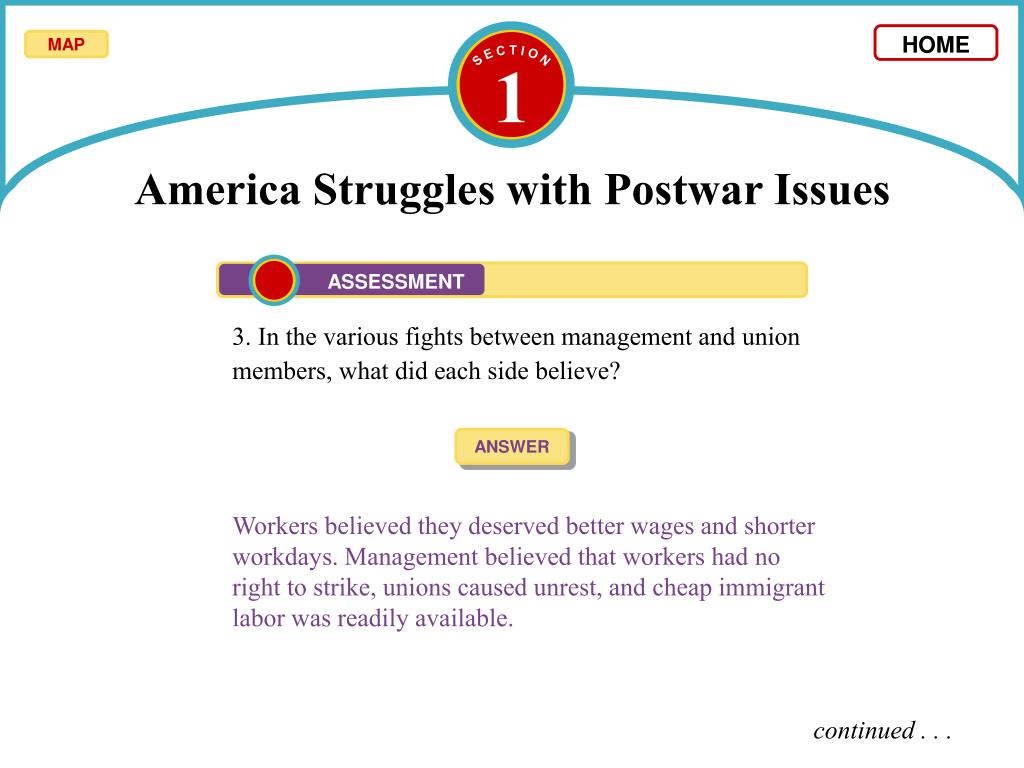 MAP

SECTION
1

HOME

America Struggles with Postwar Issues

ASSESSMENT

3. In the various fights between management and union members, what did each side believe?

ANSWER

Workers believed they deserved better wages and shorter workdays. Management believed that workers had no right to strike, unions caused unrest, and cheap immigrant labor was readily available.

continued . . .